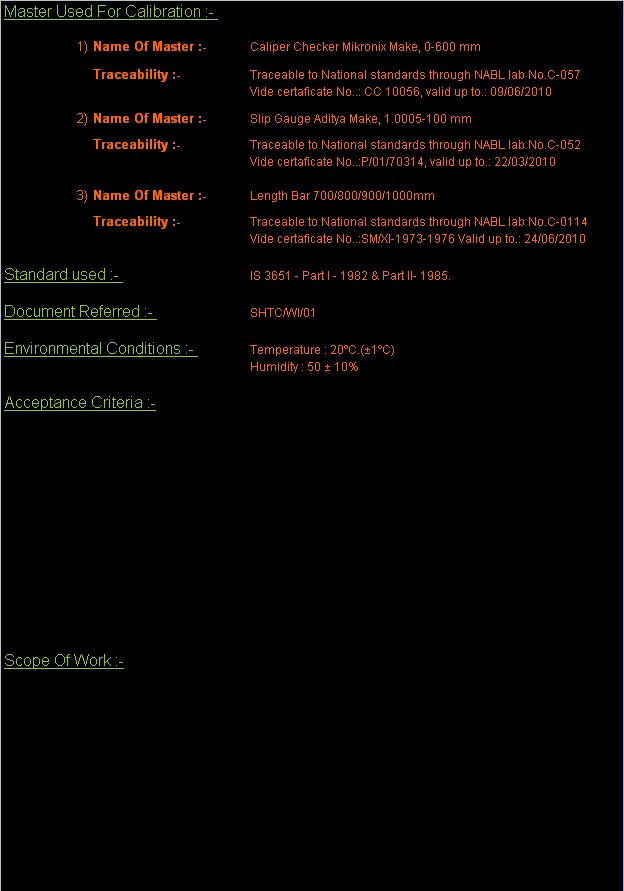 Master Used For Calibration :-

1) Name Of Master :- Caliper Checker Mikronix Make, 0-600 mm

Traceability :- Traceable to National standards through NABL lab No.C-057 Vide certaficate No.: CC 10056, valid up to.: 09/06/2010

2) Name Of Master :- Slip Gauge Aditya Make, 1.0005-100 mm

Traceability :- Traceable to National standards through NABL lab No.C-052 Vide certaficate No.:P/01/70314, valid up to.: 22/03/2010

3) Name Of Master :- Length Bar 700/800/900/1000mm

Traceability :- Traceable to National standards through NABL lab No.C-0114 Vide certaficate No.:SM/XI-1973-1976 Valid up to.: 24/06/2010

Standard used :- IS 3651 - Part I - 1982 & Part II- 1985.

Document Referred :- SHTC/WI/01

Environmental Conditions :- Temperature : 20°C.(±1°C) Humidity : 50 ± 10%

Acceptance Criteria :-

Scope Of Work :-